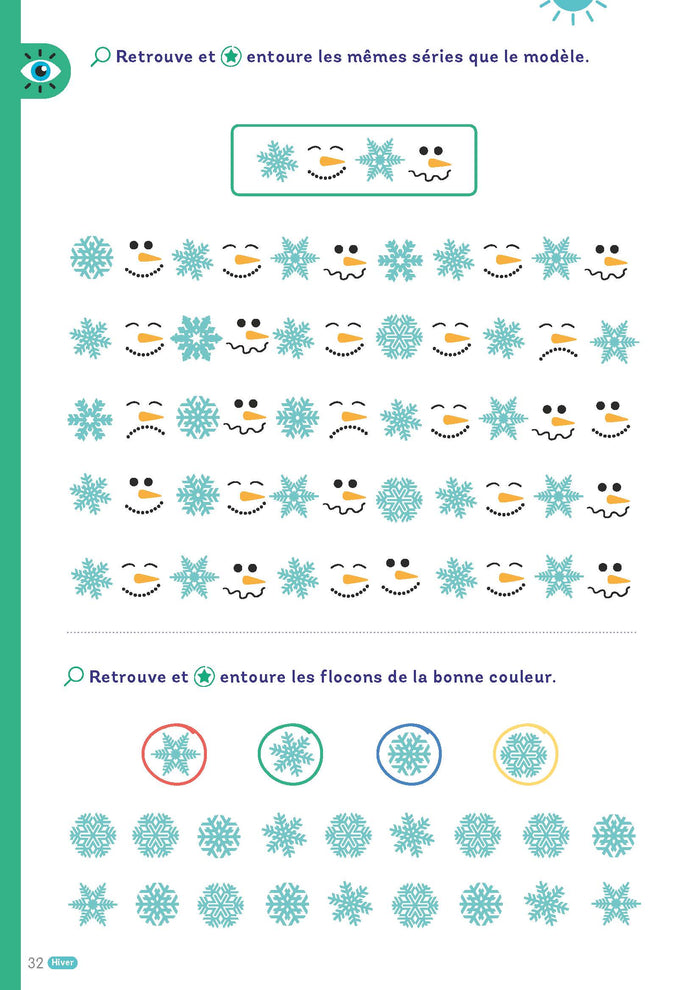 Retrouve et entoure les mêmes séries que le modèle.

Retrouve et entoure les flocons de la bonne couleur.

32 Hiver